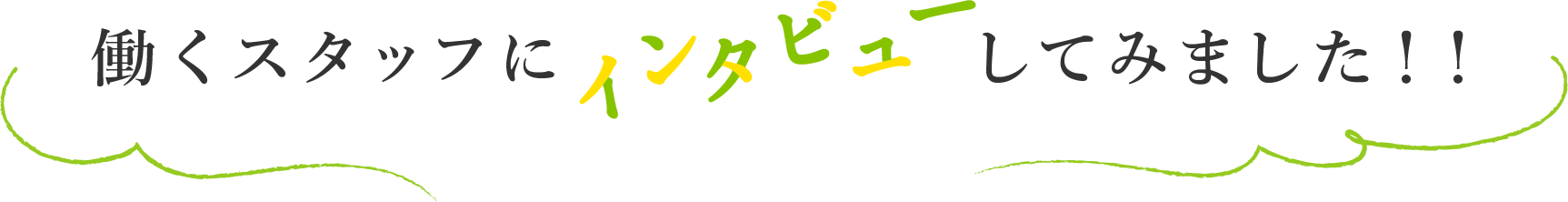 働くスタッフにインタビューしてみました！！